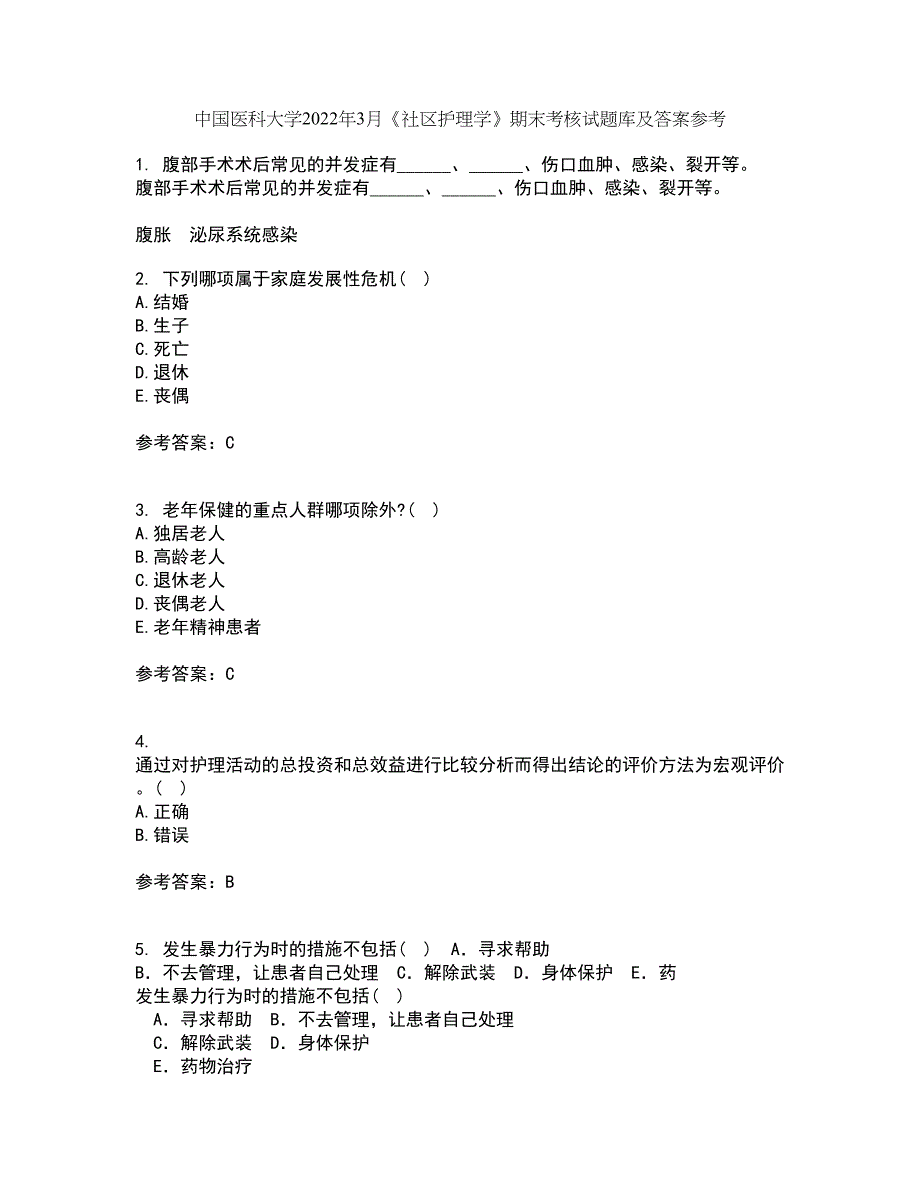 中国医科大学2022年3月《社区护理学》期末考核试题库及答案参考

1. 腹部手术术后常见的并发症有______、______、伤口血肿、感染、裂开等。
腹部手术术后常见的并发症有______、______、伤口血肿、感染、裂开等。

腹胀　泌尿系统感染

2. 下列哪项属于家庭发展性危机（　）
A.结婚
B.生子
C.死亡
D.退休
E.丧偶

参考答案：C

3. 老年保健的重点人群哪项除外?（　）
A.独居老人
B.高龄老人
C.退休老人
D.丧偶老人
E.老年精神患者

参考答案：C

4.
通过对护理活动的总投资和总效益进行比较分析而得出结论的评价方法为宏观评价。（　）
A.正确
B.错误

参考答案：B

5. 发生暴力行为时的措施不包括（　）　A．寻求帮助　B．不去管理，让患者自己处理　C．解除武装　D．身体保护　E．药
发生暴力行为时的措施不包括（　）
A．寻求帮助　B．不去管理，让患者自己处理
C．解除武装　D．身体保护
E．药物治疗